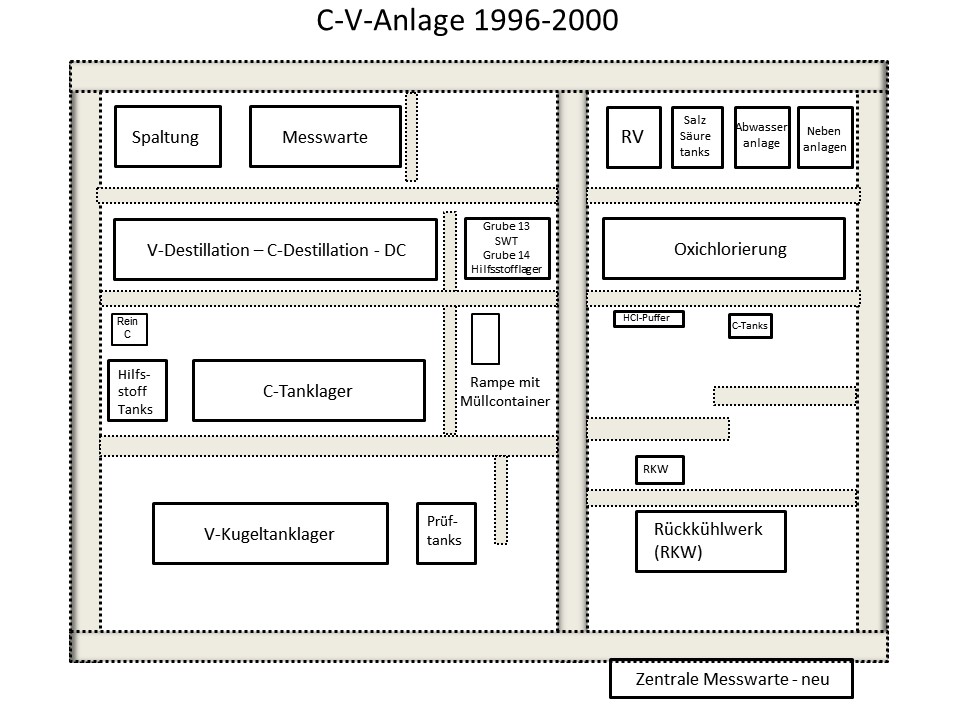 C-V-Anlage 1996-2000

Spaltung

Messwarte

RV

Salz Säure tanks

Abwasser anlage

Neben anlagen

V-Destillation – C-Destillation - DC

Grube 13 SWT Grube 14 Hilfsstofflager

Oxichlorierung

Rein C

HCl-Puffer

C-Tanks

Hilfs-stoff Tanks

C-Tanklager

Rampe mit Müllcontainer

RKW

V-Kugeltanklager

Prüf-tanks

Rückkühlwerk (RKW)

Zentrale Messwarte - neu